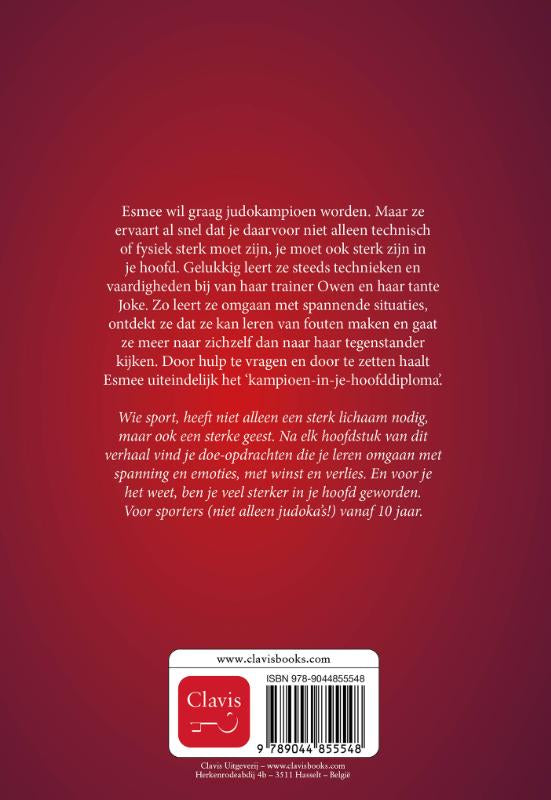 Esmee wil graag judokampioen worden. Maar ze ervaart al snel dat je daarvoor niet alleen technisch of fysiek sterk moet zijn, je moet ook sterk zijn in je hoofd. Gelukkig leert ze steeds technieken en vaardigheden bij van haar trainer Owen en haar tante Joke. Zo leert ze omgaan met spannende situaties, ontdekt ze dat ze kan leren van fouten maken en gaat ze meer naar zichzelf dan naar haar tegenstander kijken. Door hulp te vragen en door te zetten haalt Esmee uiteindelijk het 'kampioen-in-je-hoofddiploma'.

Wie sport, heeft niet alleen een sterk lichaam nodig, maar ook een sterke geest. Na elk hoofdstuk van dit verhaal vind je doe-opdrachten die je leren omgaan met spanning en emoties, met winst en verlies. En voor je het weet, ben je veel sterker in je hoofd geworden. Voor sporters (niet alleen judoka's!) vanaf 10 jaar.

www.clavisbooks.com

Clavis

ISBN 978-9044855548

9 789044 855548

Clavis Uitgeverij – www.clavisbooks.com
Herkenrodeabdij 4b – 3511 Hasselt – België